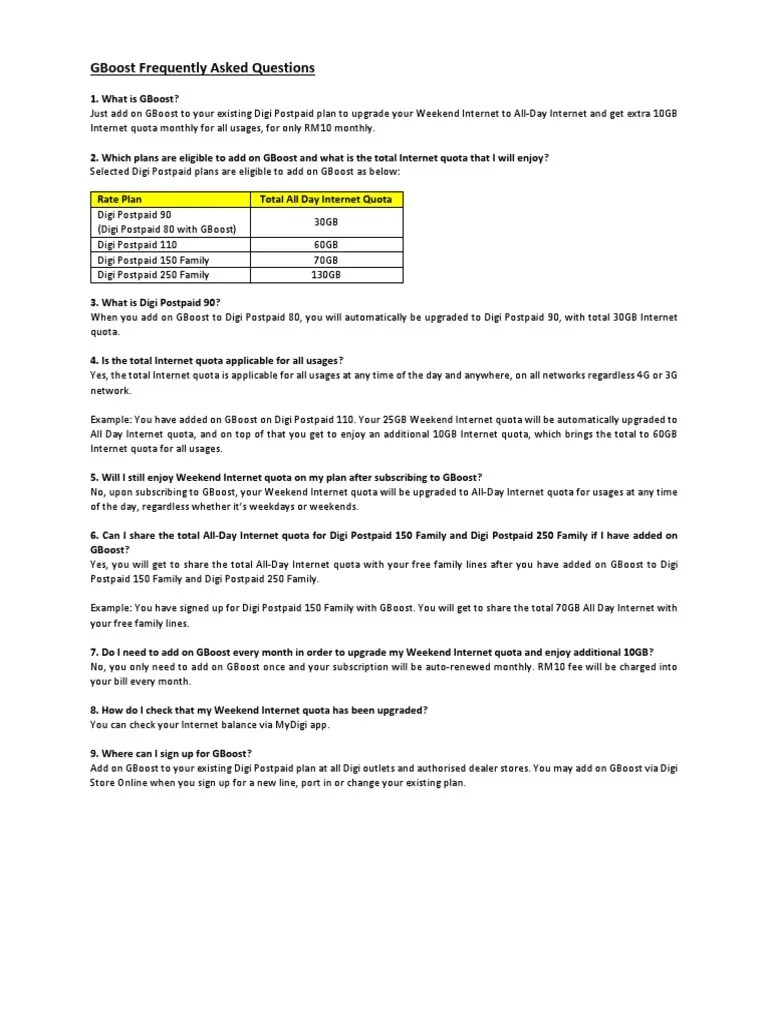 GBoost Frequently Asked Questions

1. What is GBoost?
Just add on GBoost to your existing Digi Postpaid plan to upgrade your Weekend Internet to All-Day Internet and get extra 10GB Internet quota monthly for all usages, for only RM10 monthly.

2. Which plans are eligible to add on GBoost and what is the total Internet quota that I will enjoy?
Selected Digi Postpaid plans are eligible to add on GBoost as below:

| Rate Plan | Total All Day Internet Quota |
|---|---|
| Digi Postpaid 90 (Digi Postpaid 80 with GBoost) | 30GB |
| Digi Postpaid 110 | 60GB |
| Digi Postpaid 150 Family | 70GB |
| Digi Postpaid 250 Family | 130GB |

3. What is Digi Postpaid 90?
When you add on GBoost to Digi Postpaid 80, you will automatically be upgraded to Digi Postpaid 90, with total 30GB Internet quota.

4. Is the total Internet quota applicable for all usages?
Yes, the total Internet quota is applicable for all usages at any time of the day and anywhere, on all networks regardless 4G or 3G network.

Example: You have added on GBoost on Digi Postpaid 110. Your 25GB Weekend Internet quota will be automatically upgraded to All Day Internet quota, and on top of that you get to enjoy an additional 10GB Internet quota, which brings the total to 60GB Internet quota for all usages.

5. Will I still enjoy Weekend Internet quota on my plan after subscribing to GBoost?
No, upon subscribing to GBoost, your Weekend Internet quota will be upgraded to All-Day Internet quota for usages at any time of the day, regardless whether it's weekdays or weekends.

6. Can I share the total All-Day Internet quota for Digi Postpaid 150 Family and Digi Postpaid 250 Family if I have added on GBoost?
Yes, you will get to share the total All-Day Internet quota with your free family lines after you have added on GBoost to Digi Postpaid 150 Family and Digi Postpaid 250 Family.

Example: You have signed up for Digi Postpaid 150 Family with GBoost. You will get to share the total 70GB All Day Internet with your free family lines.

7. Do I need to add on GBoost every month in order to upgrade my Weekend Internet quota and enjoy additional 10GB?
No, you only need to add on GBoost once and your subscription will be auto-renewed monthly. RM10 fee will be charged into your bill every month.

8. How do I check that my Weekend Internet quota has been upgraded?
You can check your Internet balance via MyDigi app.

9. Where can I sign up for GBoost?
Add on GBoost to your existing Digi Postpaid plan at all Digi outlets and authorised dealer stores. You may add on GBoost via Digi Store Online when you sign up for a new line, port in or change your existing plan.